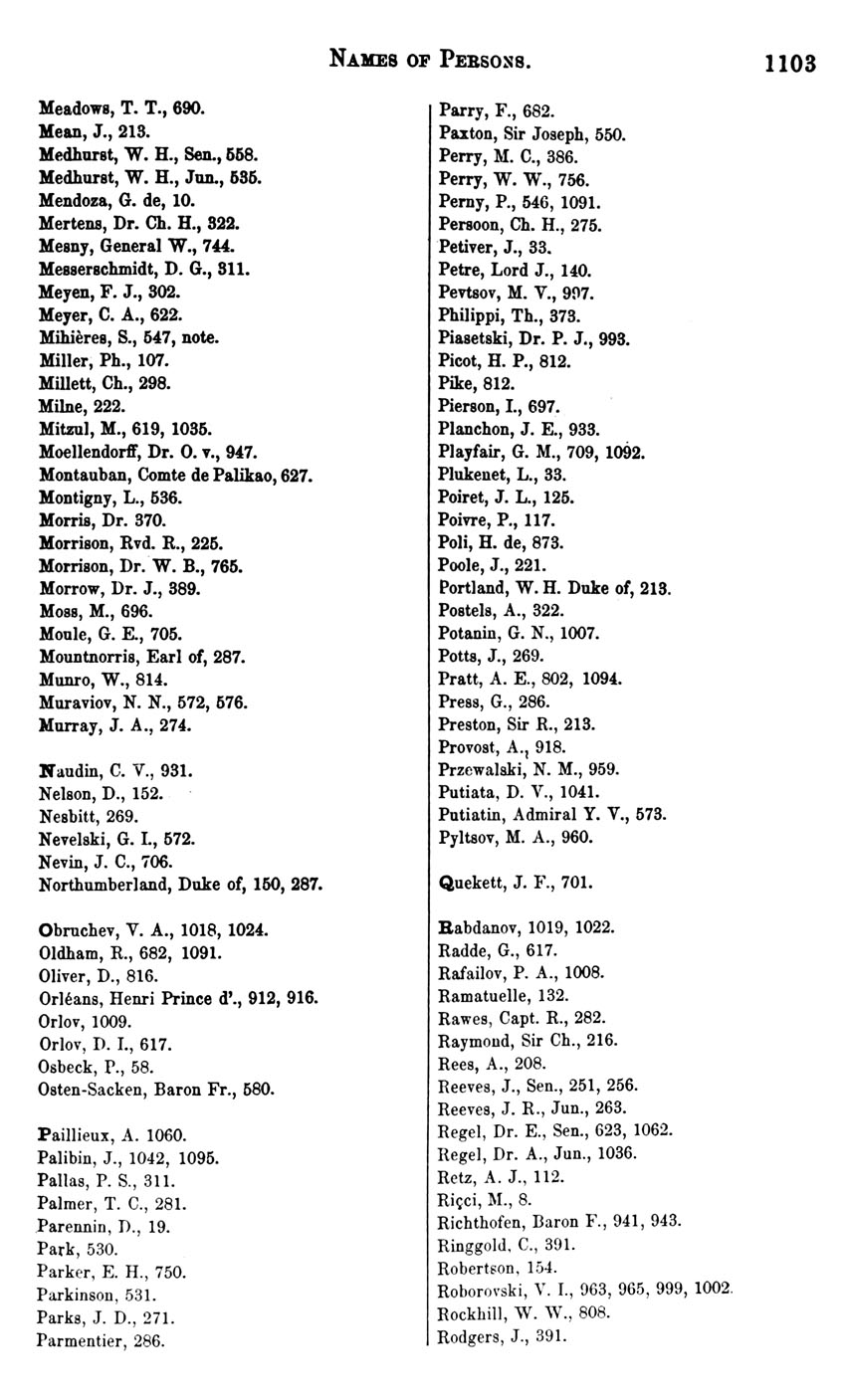 NAMES OF PERSONS. 1103

Meadows, T. T., 690.
Mean, J., 213.
Medhurst, W. H., Sen., 558.
Medhurst, W. H., Jun., 535.
Mendoza, G. de, 10.
Mertens, Dr. Ch. H., 322.
Mesny, General W., 744.
Messerschmidt, D. G., 311.
Meyen, F. J., 302.
Meyer, C. A., 622.
Mihières, S., 547, note.
Miller, Ph., 107.
Millett, Ch., 298.
Milne, 222.
Mitzul, M., 619, 1035.
Moellendorff, Dr. O. v., 947.
Montauban, Comte de Palikao, 627.
Montigny, L., 536.
Morris, Dr. 370.
Morrison, Rvd. R., 225.
Morrison, Dr. W. B., 765.
Morrow, Dr. J., 389.
Moss, M., 696.
Moule, G. E., 705.
Mountnorris, Earl of, 287.
Munro, W., 814.
Muraviov, N. N., 572, 576.
Murray, J. A., 274.

Naudin, C. V., 931.
Nelson, D., 152.
Nesbitt, 269.
Nevelski, G. I., 572.
Nevin, J. C., 706.
Northumberland, Duke of, 150, 287.

Obruchev, V. A., 1018, 1024.
Oldham, R., 682, 1091.
Oliver, D., 816.
Orléans, Henri Prince d'., 912, 916.
Orlov, 1009.
Orlov, D. I., 617.
Osbeck, P., 58.
Osten-Sacken, Baron Fr., 580.

Paillieux, A. 1060.
Palibin, J., 1042, 1095.
Pallas, P. S., 311.
Palmer, T. C., 281.
Parennin, D., 19.
Park, 530.
Parker, E. H., 750.
Parkinson, 531.
Parks, J. D., 271.
Parmentier, 286.

Parry, F., 682.
Paxton, Sir Joseph, 550.
Perry, M. C., 386.
Perry, W. W., 756.
Perny, P., 546, 1091.
Persoon, Ch. H., 275.
Petiver, J., 33.
Petre, Lord J., 140.
Pevtsov, M. V., 997.
Philippi, Th., 373.
Piasetski, Dr. P. J., 993.
Picot, H. P., 812.
Pike, 812.
Pierson, I., 697.
Planchon, J. E., 933.
Playfair, G. M., 709, 1092.
Plukenet, L., 33.
Poiret, J. L., 125.
Poivre, P., 117.
Poli, H. de, 873.
Poole, J., 221.
Portland, W. H. Duke of, 213.
Postels, A., 322.
Potanin, G. N., 1007.
Potts, J., 269.
Pratt, A. E., 802, 1094.
Press, G., 286.
Preston, Sir R., 213.
Provost, A., 918.
Przewalski, N. M., 959.
Putiata, D. V., 1041.
Putiatin, Admiral Y. V., 573.
Pyltsov, M. A., 960.

Quekett, J. F., 701.

Rabdanov, 1019, 1022.
Radde, G., 617.
Rafailov, P. A., 1008.
Ramatuelle, 132.
Rawes, Capt. R., 282.
Raymond, Sir Ch., 216.
Rees, A., 208.
Reeves, J., Sen., 251, 256.
Reeves, J. R., Jun., 263.
Regel, Dr. E., Sen., 623, 1062.
Regel, Dr. A., Jun., 1036.
Retz, A. J., 112.
Riçci, M., 8.
Richthofen, Baron F., 941, 943.
Ringgold, C., 391.
Robertson, 154.
Roborovski, V. I., 963, 965, 999, 1002.
Rockhill, W. W., 808.
Rodgers, J., 391.